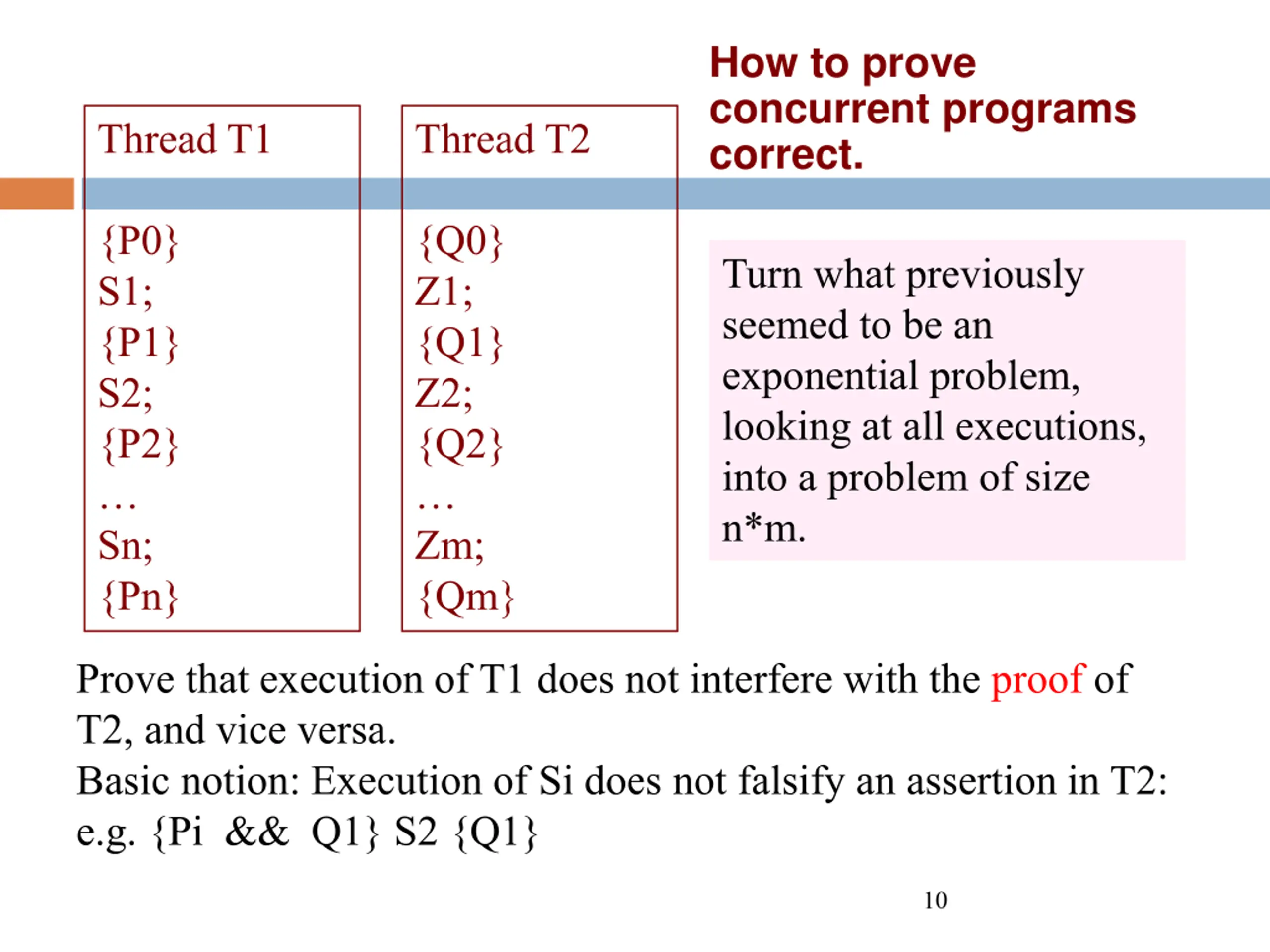 How to prove concurrent programs correct.

Thread T1

{P0}
S1;
{P1}
S2;
{P2}
…
Sn;
{Pn}

Thread T2

{Q0}
Z1;
{Q1}
Z2;
{Q2}
…
Zm;
{Qm}

Turn what previously seemed to be an exponential problem, looking at all executions, into a problem of size n*m.

Prove that execution of T1 does not interfere with the proof of T2, and vice versa.
Basic notion: Execution of Si does not falsify an assertion in T2: e.g. {Pi && Q1} S2 {Q1}

10